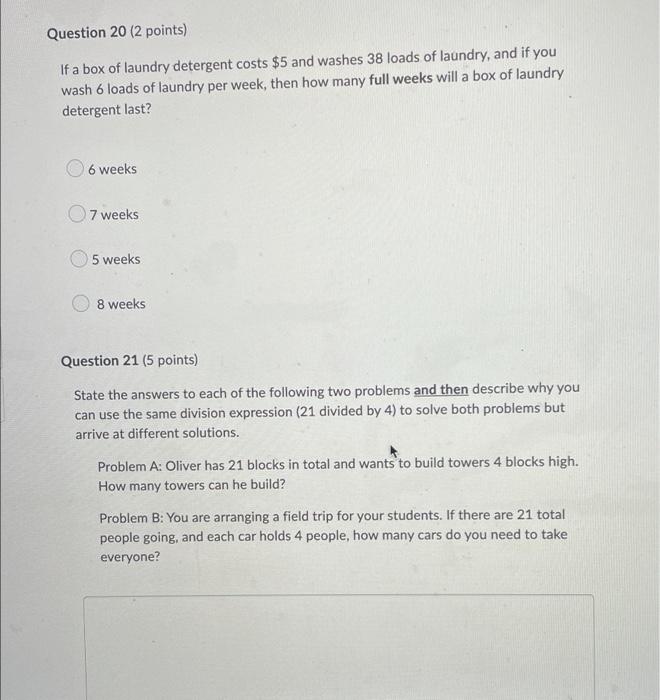 Question 20 (2 points)

If a box of laundry detergent costs $5 and washes 38 loads of laundry, and if you wash 6 loads of laundry per week, then how many full weeks will a box of laundry detergent last?

6 weeks

7 weeks

5 weeks

8 weeks

Question 21 (5 points)

State the answers to each of the following two problems and then describe why you can use the same division expression (21 divided by 4) to solve both problems but arrive at different solutions.

Problem A: Oliver has 21 blocks in total and wants to build towers 4 blocks high. How many towers can he build?

Problem B: You are arranging a field trip for your students. If there are 21 total people going, and each car holds 4 people, how many cars do you need to take everyone?